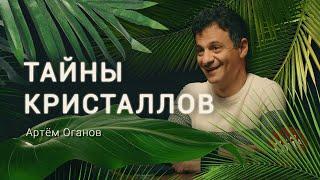 ТАЙНЫ КРИСТАЛЛОВ

Артём Оганов